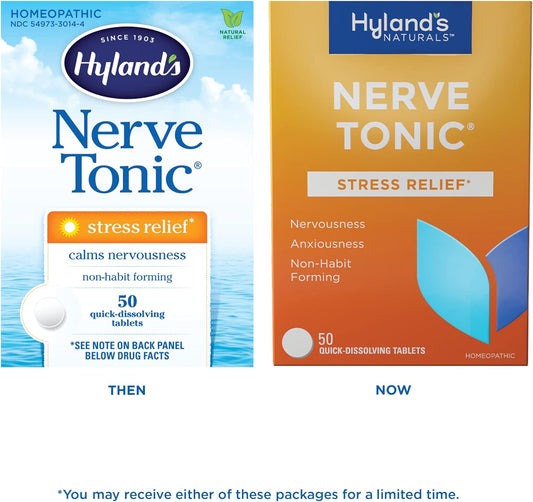 HOMEOPATHIC
NDC 54973-3014-4

NATURAL RELIEF

SINCE 1903
Hyland's

Nerve Tonic®

stress relief*

calms nervousness

non-habit forming

50
quick-dissolving tablets

*SEE NOTE ON BACK PANEL BELOW DRUG FACTS

THEN

Hyland's NATURALS™

NERVE TONIC®

STRESS RELIEF*

Nervousness

Anxiousness

Non-Habit Forming

50
QUICK-DISSOLVING TABLETS

HOMEOPATHIC

NOW

*You may receive either of these packages for a limited time.